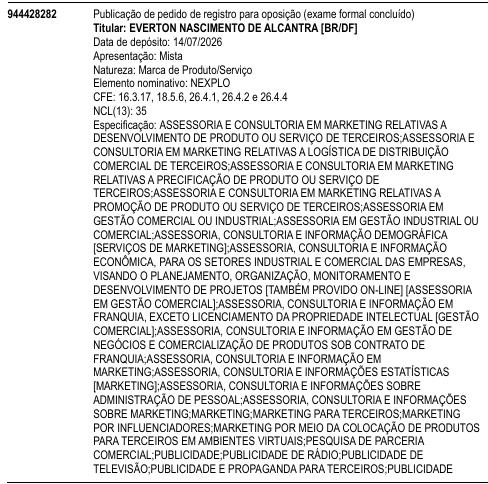 944428282

Publicação de pedido de registro para oposição (exame formal concluído)
Titular: EVERTON NASCIMENTO DE ALCANTRA [BR/DF]
Data de depósito: 14/07/2026
Apresentação: Mista
Natureza: Marca de Produto/Serviço
Elemento nominativo: NEXPLO
CFE: 16.3.17, 18.5.6, 26.4.1, 26.4.2 e 26.4.4
NCL(13): 35
Especificação: ASSESSORIA E CONSULTORIA EM MARKETING RELATIVAS A DESENVOLVIMENTO DE PRODUTO OU SERVIÇO DE TERCEIROS;ASSESSORIA E CONSULTORIA EM MARKETING RELATIVAS A LOGÍSTICA DE DISTRIBUIÇÃO COMERCIAL DE TERCEIROS;ASSESSORIA E CONSULTORIA EM MARKETING RELATIVAS A PRECIFICAÇÃO DE PRODUTO OU SERVIÇO DE TERCEIROS;ASSESSORIA E CONSULTORIA EM MARKETING RELATIVAS A PROMOÇÃO DE PRODUTO OU SERVIÇO DE TERCEIROS;ASSESSORIA EM GESTÃO COMERCIAL OU INDUSTRIAL;ASSESSORIA EM GESTÃO INDUSTRIAL OU COMERCIAL;ASSESSORIA, CONSULTORIA E INFORMAÇÃO DEMOGRÁFICA [SERVIÇOS DE MARKETING];ASSESSORIA, CONSULTORIA E INFORMAÇÃO ECONÔMICA, PARA OS SETORES INDUSTRIAL E COMERCIAL DAS EMPRESAS, VISANDO O PLANEJAMENTO, ORGANIZAÇÃO, MONITORAMENTO E DESENVOLVIMENTO DE PROJETOS [TAMBÉM PROVIDO ON-LINE] [ASSESSORIA EM GESTÃO COMERCIAL];ASSESSORIA, CONSULTORIA E INFORMAÇÃO EM FRANQUIA, EXCETO LICENCIAMENTO DA PROPRIEDADE INTELECTUAL [GESTÃO COMERCIAL];ASSESSORIA, CONSULTORIA E INFORMAÇÃO EM GESTÃO DE NEGÓCIOS E COMERCIALIZAÇÃO DE PRODUTOS SOB CONTRATO DE FRANQUIA;ASSESSORIA, CONSULTORIA E INFORMAÇÃO EM MARKETING;ASSESSORIA, CONSULTORIA E INFORMAÇÕES ESTATÍSTICAS [MARKETING];ASSESSORIA, CONSULTORIA E INFORMAÇÕES SOBRE ADMINISTRAÇÃO DE PESSOAL;ASSESSORIA, CONSULTORIA E INFORMAÇÕES SOBRE MARKETING;MARKETING;MARKETING PARA TERCEIROS;MARKETING POR INFLUENCIADORES;MARKETING POR MEIO DA COLOCAÇÃO DE PRODUTOS PARA TERCEIROS EM AMBIENTES VIRTUAIS;PESQUISA DE PARCERIA COMERCIAL;PUBLICIDADE;PUBLICIDADE DE RÁDIO;PUBLICIDADE DE TELEVISÃO;PUBLICIDADE E PROPAGANDA PARA TERCEIROS;PUBLICIDADE